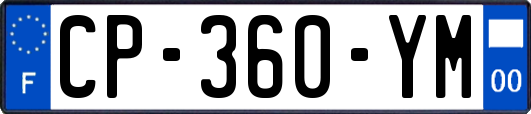 F
CP-360-YM
00